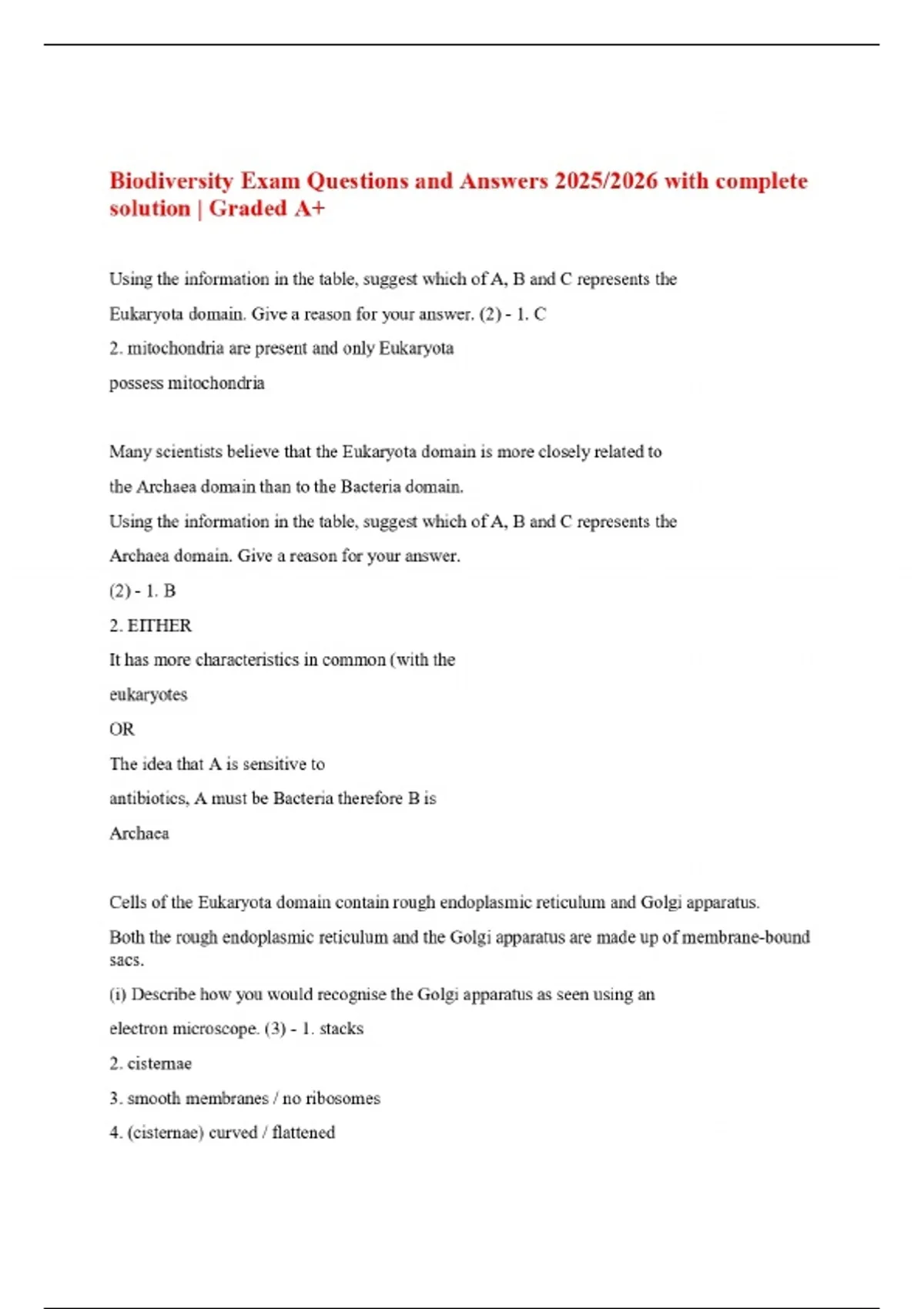 Biodiversity Exam Questions and Answers 2025/2026 with complete solution | Graded A+

Using the information in the table, suggest which of A, B and C represents the Eukaryota domain. Give a reason for your answer. (2) - 1. C

2. mitochondria are present and only Eukaryota possess mitochondria

Many scientists believe that the Eukaryota domain is more closely related to the Archaea domain than to the Bacteria domain.

Using the information in the table, suggest which of A, B and C represents the Archaea domain. Give a reason for your answer.

(2) - 1. B

2. EITHER

It has more characteristics in common (with the eukaryotes

OR

The idea that A is sensitive to antibiotics, A must be Bacteria therefore B is Archaea

Cells of the Eukaryota domain contain rough endoplasmic reticulum and Golgi apparatus.

Both the rough endoplasmic reticulum and the Golgi apparatus are made up of membrane-bound sacs.

(i) Describe how you would recognise the Golgi apparatus as seen using an electron microscope. (3) - 1. stacks

2. cisternae

3. smooth membranes / no ribosomes

4. (cisternae) curved / flattened